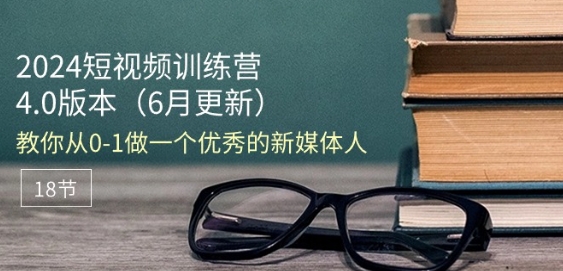 2024短视频训练营
4.0版本（6月更新）
教你从0-1做一个优秀的新媒体人

18节